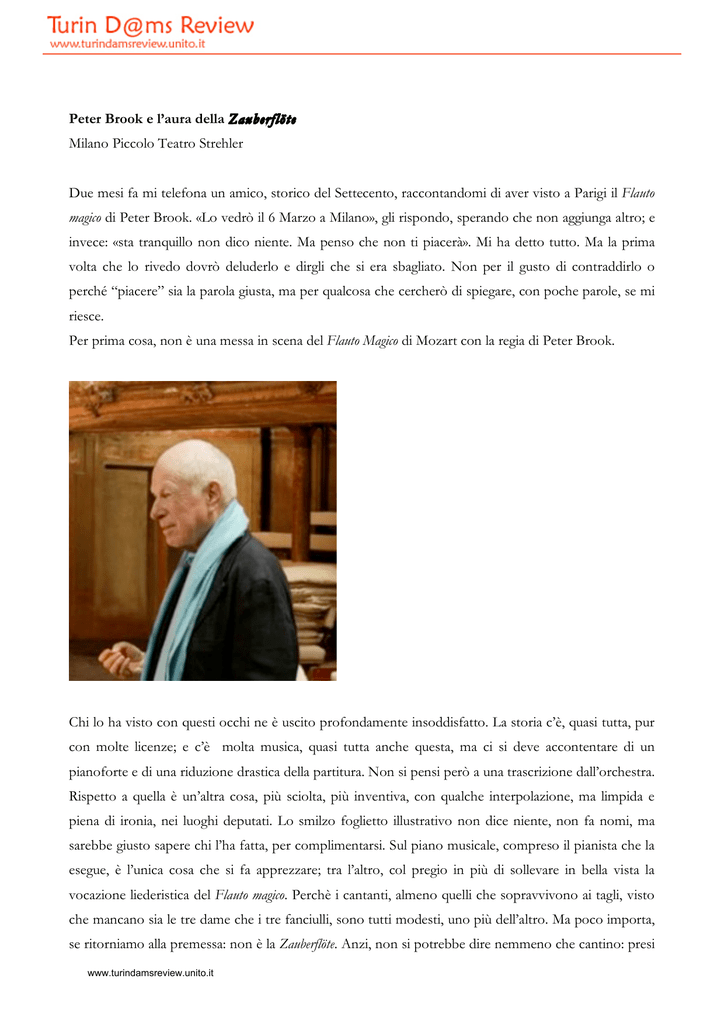 Turin D@ms Review
www.turindamsreview.unito.it

Peter Brook e l'aura della Zauberflöte
Milano Piccolo Teatro Strehler

Due mesi fa mi telefona un amico, storico del Settecento, raccontandomi di aver visto a Parigi il Flauto magico di Peter Brook. «Lo vedrò il 6 Marzo a Milano», gli rispondo, sperando che non aggiunga altro; e invece: «sta tranquillo non dico niente. Ma penso che non ti piacerà». Mi ha detto tutto. Ma la prima volta che lo rivedo dovrò deluderlo e dirgli che si era sbagliato. Non per il gusto di contraddirlo o perché "piacere" sia la parola giusta, ma per qualcosa che cercherò di spiegare, con poche parole, se mi riesce.
Per prima cosa, non è una messa in scena del Flauto Magico di Mozart con la regia di Peter Brook.

Chi lo ha visto con questi occhi ne è uscito profondamente insoddisfatto. La storia c'è, quasi tutta, pur con molte licenze; e c'è molta musica, quasi tutta anche questa, ma ci si deve accontentare di un pianoforte e di una riduzione drastica della partitura. Non si pensi però a una trascrizione dall'orchestra. Rispetto a quella è un'altra cosa, più sciolta, più inventiva, con qualche interpolazione, ma limpida e piena di ironia, nei luoghi deputati. Lo smilzo foglietto illustrativo non dice niente, non fa nomi, ma sarebbe giusto sapere chi l'ha fatta, per complimentarsi. Sul piano musicale, compreso il pianista che la esegue, è l'unica cosa che si fa apprezzare; tra l'altro, col pregio in più di sollevare in bella vista la vocazione liederistica del Flauto magico. Perchè i cantanti, almeno quelli che sopravvivono ai tagli, visto che mancano sia le tre dame che i tre fanciulli, sono tutti modesti, uno più dell'altro. Ma poco importa, se ritorniamo alla premessa: non è la Zauberflöte. Anzi, non si potrebbe dire nemmeno che cantino: presi

www.turindamsreview.unito.it